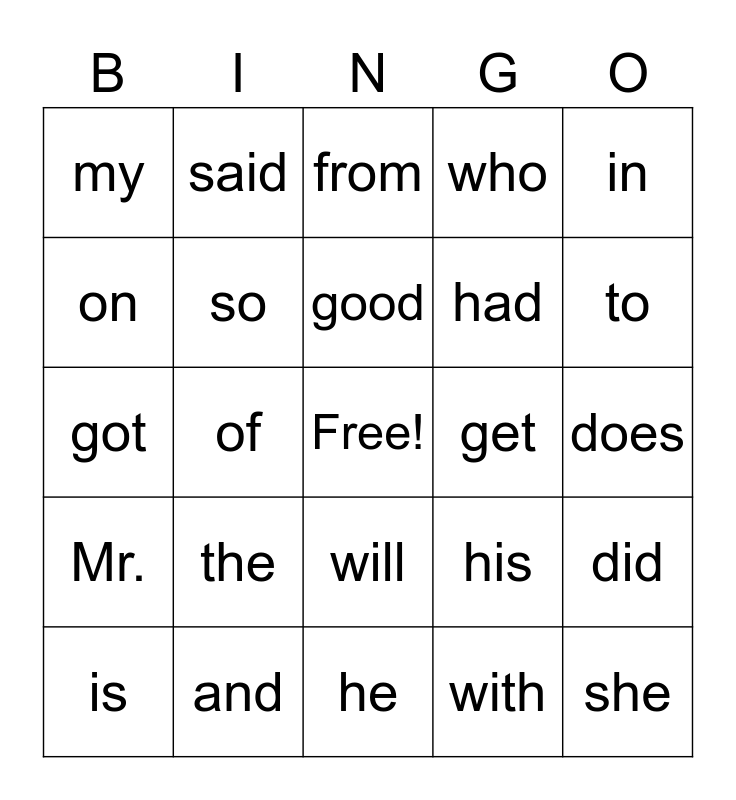 | B | I | N | G | O |
|---|---|---|---|---|
| my | said | from | who | in |
| on | so | good | had | to |
| got | of | Free! | get | does |
| Mr. | the | will | his | did |
| is | and | he | with | she |